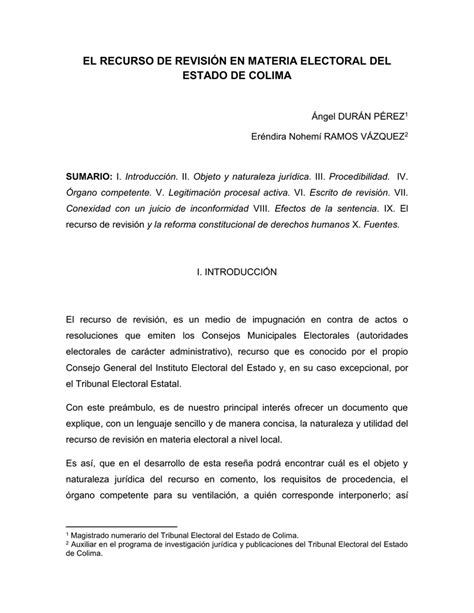 EL RECURSO DE REVISIÓN EN MATERIA ELECTORAL DEL ESTADO DE COLIMA

Ángel DURÁN PÉREZ$^1$

Eréndira Nohemí RAMOS VÁZQUEZ$^2$

SUMARIO: I. Introducción. II. Objeto y naturaleza jurídica. III. Procedibilidad. IV. Órgano competente. V. Legitimación procesal activa. VI. Escrito de revisión. VII. Conexidad con un juicio de inconformidad VIII. Efectos de la sentencia. IX. El recurso de revisión y la reforma constitucional de derechos humanos X. Fuentes.

I. INTRODUCCIÓN

El recurso de revisión, es un medio de impugnación en contra de actos o resoluciones que emiten los Consejos Municipales Electorales (autoridades electorales de carácter administrativo), recurso que es conocido por el propio Consejo General del Instituto Electoral del Estado y, en su caso excepcional, por el Tribunal Electoral Estatal.

Con este preámbulo, es de nuestro principal interés ofrecer un documento que explique, con un lenguaje sencillo y de manera concisa, la naturaleza y utilidad del recurso de revisión en materia electoral a nivel local.

Es así, que en el desarrollo de esta reseña podrá encontrar cuál es el objeto y naturaleza jurídica del recurso en comento, los requisitos de procedencia, el órgano competente para su ventilación, a quién corresponde interponerlo; así

$^1$ Magistrado numerario del Tribunal Electoral del Estado de Colima.
$^2$ Auxiliar en el programa de investigación jurídica y publicaciones del Tribunal Electoral del Estado de Colima.